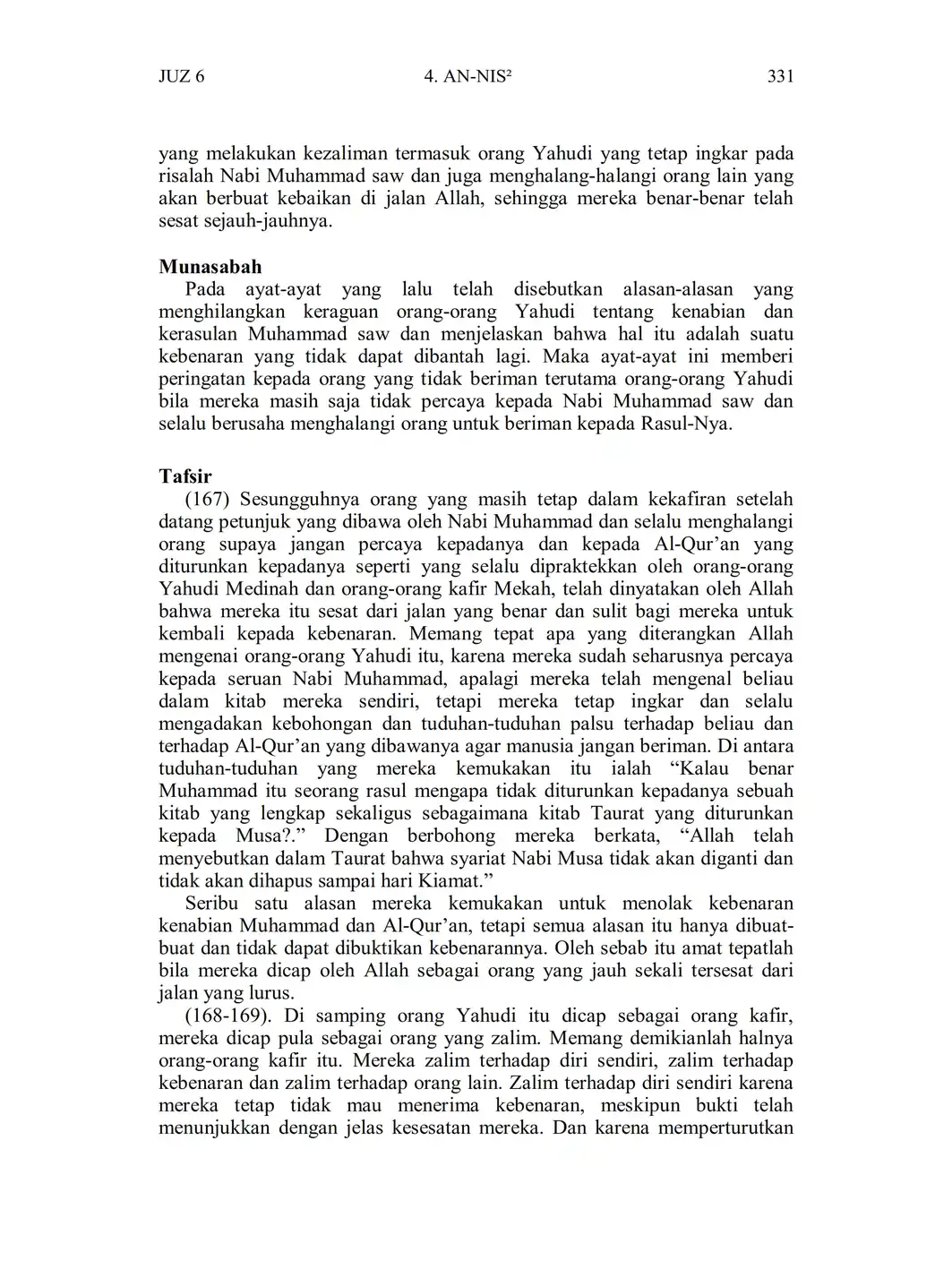 JUZ 6 4. AN-NIS² 331

yang melakukan kezaliman termasuk orang Yahudi yang tetap ingkar pada risalah Nabi Muhammad saw dan juga menghalang-halangi orang lain yang akan berbuat kebaikan di jalan Allah, sehingga mereka benar-benar telah sesat sejauh-jauhnya.

Munasabah
Pada ayat-ayat yang lalu telah disebutkan alasan-alasan yang menghilangkan keraguan orang-orang Yahudi tentang kenabian dan kerasulan Muhammad saw dan menjelaskan bahwa hal itu adalah suatu kebenaran yang tidak dapat dibantah lagi. Maka ayat-ayat ini memberi peringatan kepada orang yang tidak beriman terutama orang-orang Yahudi bila mereka masih saja tidak percaya kepada Nabi Muhammad saw dan selalu berusaha menghalangi orang untuk beriman kepada Rasul-Nya.

Tafsir
(167) Sesungguhnya orang yang masih tetap dalam kekafiran setelah datang petunjuk yang dibawa oleh Nabi Muhammad dan selalu menghalangi orang supaya jangan percaya kepadanya dan kepada Al-Qur'an yang diturunkan kepadanya seperti yang selalu dipraktekkan oleh orang-orang Yahudi Medinah dan orang-orang kafir Mekah, telah dinyatakan oleh Allah bahwa mereka itu sesat dari jalan yang benar dan sulit bagi mereka untuk kembali kepada kebenaran. Memang tepat apa yang diterangkan Allah mengenai orang-orang Yahudi itu, karena mereka sudah seharusnya percaya kepada seruan Nabi Muhammad, apalagi mereka telah mengenal beliau dalam kitab mereka sendiri, tetapi mereka tetap ingkar dan selalu mengadakan kebohongan dan tuduhan-tuduhan palsu terhadap beliau dan terhadap Al-Qur'an yang dibawanya agar manusia jangan beriman. Di antara tuduhan-tuduhan yang mereka kemukakan itu ialah "Kalau benar Muhammad itu seorang rasul mengapa tidak diturunkan kepadanya sebuah kitab yang lengkap sekaligus sebagaimana kitab Taurat yang diturunkan kepada Musa?." Dengan berbohong mereka berkata, "Allah telah menyebutkan dalam Taurat bahwa syariat Nabi Musa tidak akan diganti dan tidak akan dihapus sampai hari Kiamat."
Seribu satu alasan mereka kemukakan untuk menolak kebenaran kenabian Muhammad dan Al-Qur'an, tetapi semua alasan itu hanya dibuat-buat dan tidak dapat dibuktikan kebenarannya. Oleh sebab itu amat tepatlah bila mereka dicap oleh Allah sebagai orang yang jauh sekali tersesat dari jalan yang lurus.
(168-169). Di samping orang Yahudi itu dicap sebagai orang kafir, mereka dicap pula sebagai orang yang zalim. Memang demikianlah halnya orang-orang kafir itu. Mereka zalim terhadap diri sendiri, zalim terhadap kebenaran dan zalim terhadap orang lain. Zalim terhadap diri sendiri karena mereka tetap tidak mau menerima kebenaran, meskipun bukti telah menunjukkan dengan jelas kesesatan mereka. Dan karena memperturutkan